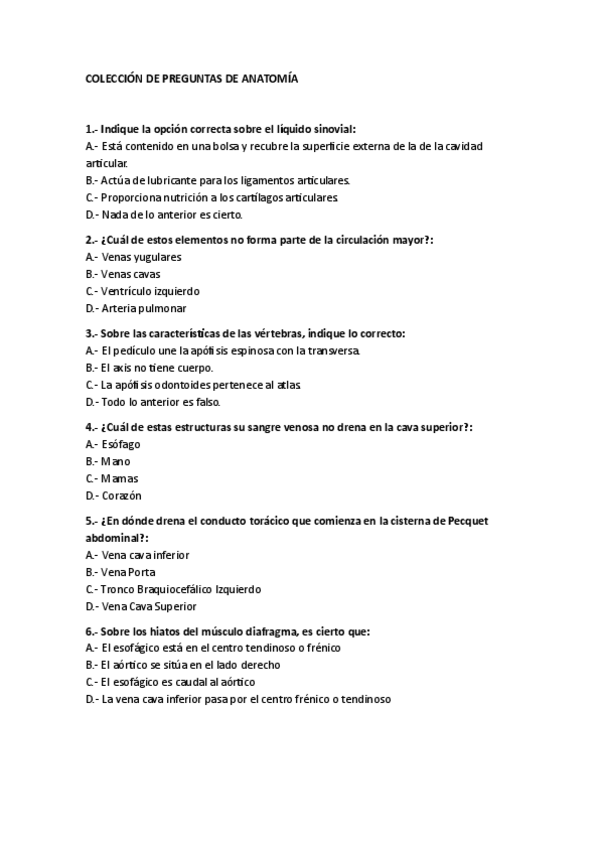 COLECCIÓN DE PREGUNTAS DE ANATOMÍA

1.- Indique la opción correcta sobre el líquido sinovial:
A.- Está contenido en una bolsa y recubre la superficie externa de la de la cavidad articular.
B.- Actúa de lubricante para los ligamentos articulares.
C.- Proporciona nutrición a los cartílagos articulares.
D.- Nada de lo anterior es cierto.

2.- ¿Cuál de estos elementos no forma parte de la circulación mayor?:
A.- Venas yugulares
B.- Venas cavas
C.- Ventrículo izquierdo
D.- Arteria pulmonar

3.- Sobre las características de las vértebras, indique lo correcto:
A.- El pedículo une la apófisis espinosa con la transversa.
B.- El axis no tiene cuerpo.
C.- La apófisis odontoides pertenece al atlas.
D.- Todo lo anterior es falso.

4.- ¿Cuál de estas estructuras su sangre venosa no drena en la cava superior?:
A.- Esófago
B.- Mano
C.- Mamas
D.- Corazón

5.- ¿En dónde drena el conducto torácico que comienza en la cisterna de Pecquet abdominal?:
A.- Vena cava inferior
B.- Vena Porta
C.- Tronco Braquiocefálico Izquierdo
D.- Vena Cava Superior

6.- Sobre los hiatos del músculo diafragma, es cierto que:
A.- El esofágico está en el centro tendinoso o frénico
B.- El aórtico se sitúa en el lado derecho
C.- El esofágico es caudal al aórtico
D.- La vena cava inferior pasa por el centro frénico o tendinoso